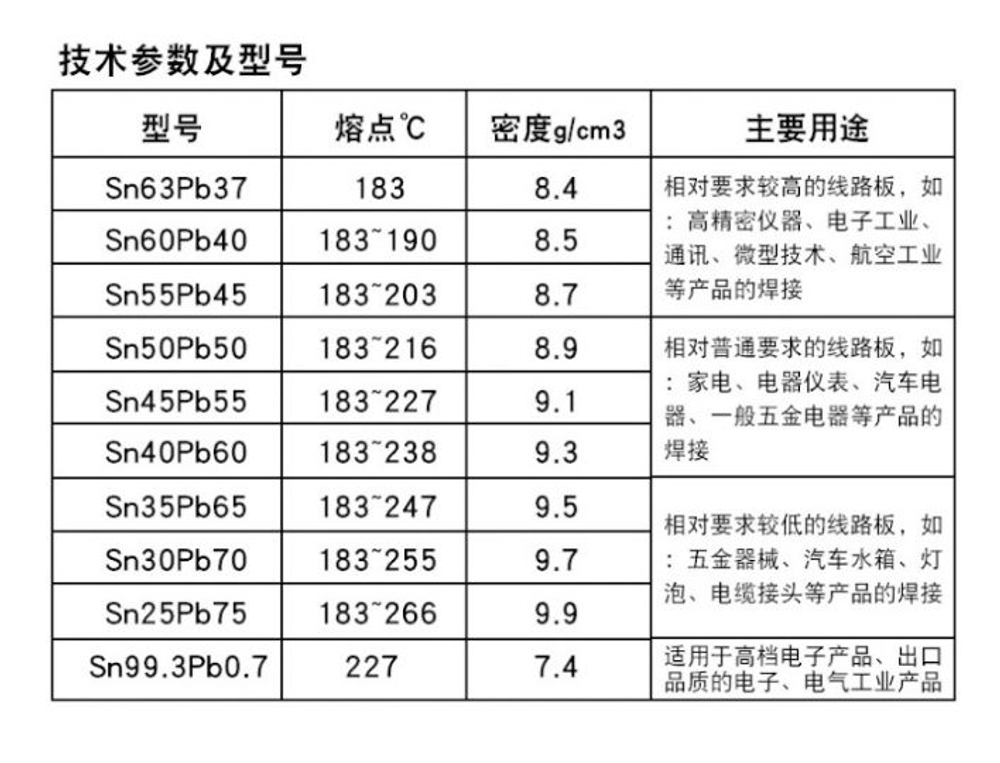 技术参数及型号

| 型号 | 熔点℃ | 密度g/cm3 | 主要用途 |
|---|---|---|---|
| Sn63Pb37 | 183 | 8.4 | 相对要求较高的线路板，如：高精密仪器、电子工业、通讯、微型技术、航空工业等产品的焊接 |
| Sn60Pb40 | 183~190 | 8.5 | |
| Sn55Pb45 | 183~203 | 8.7 | |
| Sn50Pb50 | 183~216 | 8.9 | 相对普通要求的线路板，如：家电、电器仪表、汽车电器、一般五金电器等产品的焊接 |
| Sn45Pb55 | 183~227 | 9.1 | |
| Sn40Pb60 | 183~238 | 9.3 | |
| Sn35Pb65 | 183~247 | 9.5 | 相对要求较低的线路板，如：五金器械、汽车水箱、灯泡、电缆接头等产品的焊接 |
| Sn30Pb70 | 183~255 | 9.7 | |
| Sn25Pb75 | 183~266 | 9.9 | |
| Sn99.3Pb0.7 | 227 | 7.4 | 适用于高档电子产品、出口品质的电子、电气工业产品 |